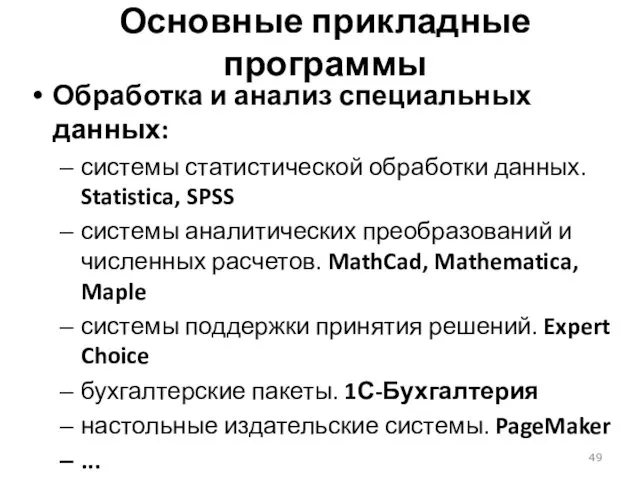 Основные прикладные программы

• Обработка и анализ специальных данных:
– системы статистической обработки данных. Statistica, SPSS
– системы аналитических преобразований и численных расчетов. MathCad, Mathematica, Maple
– системы поддержки принятия решений. Expert Choice
– бухгалтерские пакеты. 1С-Бухгалтерия
– настольные издательские системы. PageMaker
– ...

49